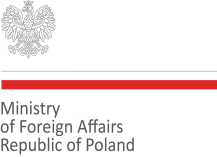 Ministry
of Foreign Affairs
Republic of Poland